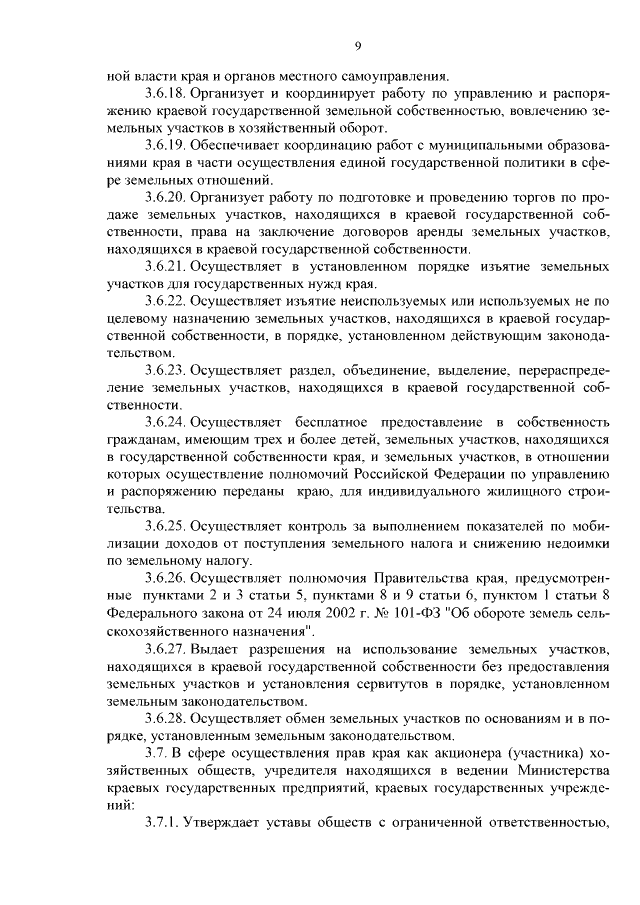 9

ной власти края и органов местного самоуправления.

3.6.18. Организует и координирует работу по управлению и распоряжению краевой государственной земельной собственностью, вовлечению земельных участков в хозяйственный оборот.

3.6.19. Обеспечивает координацию работ с муниципальными образованиями края в части осуществления единой государственной политики в сфере земельных отношений.

3.6.20. Организует работу по подготовке и проведению торгов по продаже земельных участков, находящихся в краевой государственной собственности, права на заключение договоров аренды земельных участков, находящихся в краевой государственной собственности.

3.6.21. Осуществляет в установленном порядке изъятие земельных участков для государственных нужд края.

3.6.22. Осуществляет изъятие неиспользуемых или используемых не по целевому назначению земельных участков, находящихся в краевой государственной собственности, в порядке, установленном действующим законодательством.

3.6.23. Осуществляет раздел, объединение, выделение, перераспределение земельных участков, находящихся в краевой государственной собственности.

3.6.24. Осуществляет бесплатное предоставление в собственность гражданам, имеющим трех и более детей, земельных участков, находящихся в государственной собственности края, и земельных участков, в отношении которых осуществление полномочий Российской Федерации по управлению и распоряжению переданы краю, для индивидуального жилищного строительства.

3.6.25. Осуществляет контроль за выполнением показателей по мобилизации доходов от поступления земельного налога и снижению недоимки по земельному налогу.

3.6.26. Осуществляет полномочия Правительства края, предусмотренные пунктами 2 и 3 статьи 5, пунктами 8 и 9 статьи 6, пунктом 1 статьи 8 Федерального закона от 24 июля 2002 г. № 101-ФЗ "Об обороте земель сельскохозяйственного назначения".

3.6.27. Выдает разрешения на использование земельных участков, находящихся в краевой государственной собственности без предоставления земельных участков и установления сервитутов в порядке, установленном земельным законодательством.

3.6.28. Осуществляет обмен земельных участков по основаниям и в порядке, установленным земельным законодательством.

3.7. В сфере осуществления прав края как акционера (участника) хозяйственных обществ, учредителя находящихся в ведении Министерства краевых государственных предприятий, краевых государственных учреждений:

3.7.1. Утверждает уставы обществ с ограниченной ответственностью,